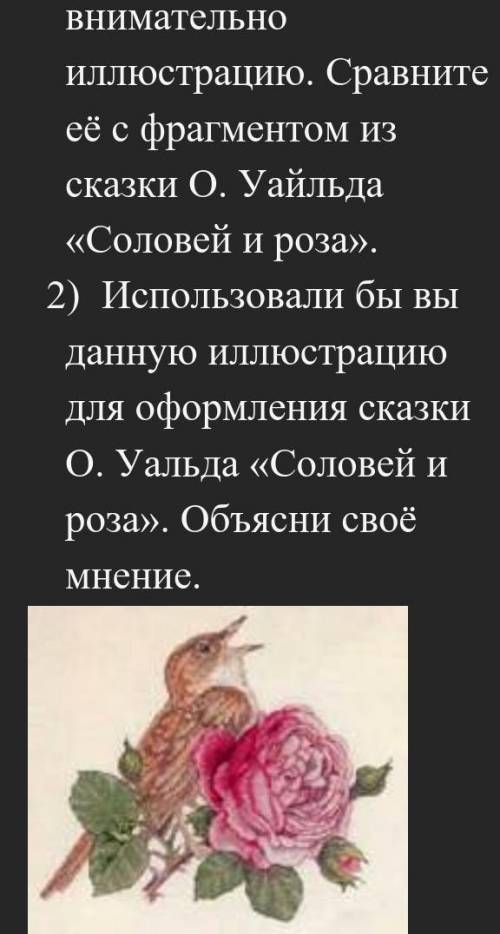 внимательно иллюстрацию. Сравните её с фрагментом из сказки О. Уайльда «Соловей и роза».

2) Использовали бы вы данную иллюстрацию для оформления сказки О. Уальда «Соловей и роза». Объясни своё мнение.